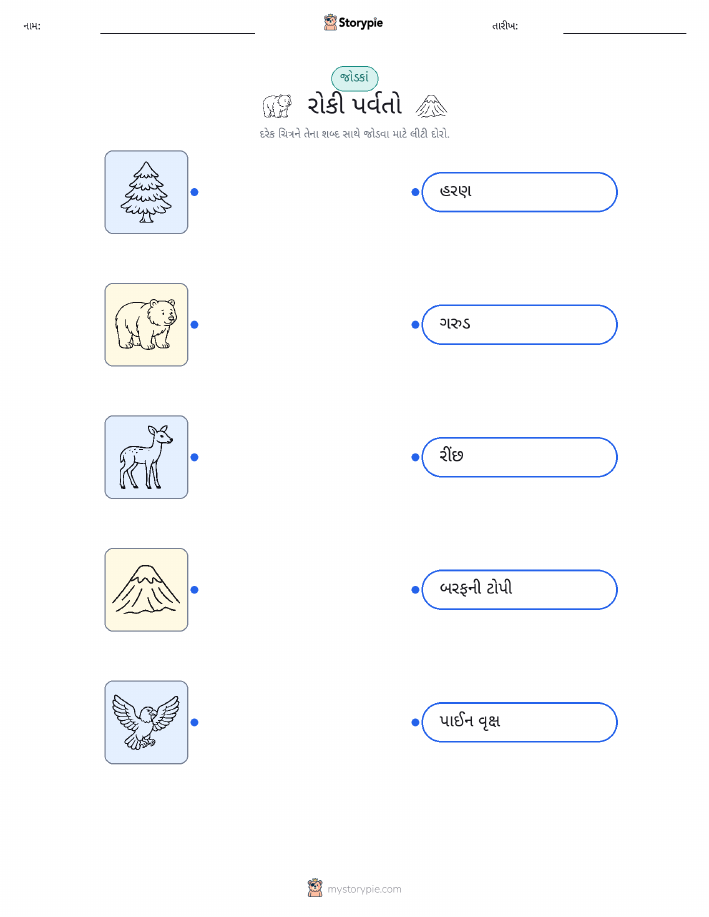 નામ: ____ Storypie તારીખ: ____

જોડકાં

રોકી પર્વતો

દરેક ચિત્રને તેના શબ્દ સાથે જોડવા માટે લીટી દોરો.

હરણ

ગરુડ

રીંછ

બરફની ટોપી

પાઈન વૃક્ષ

mystorypie.com